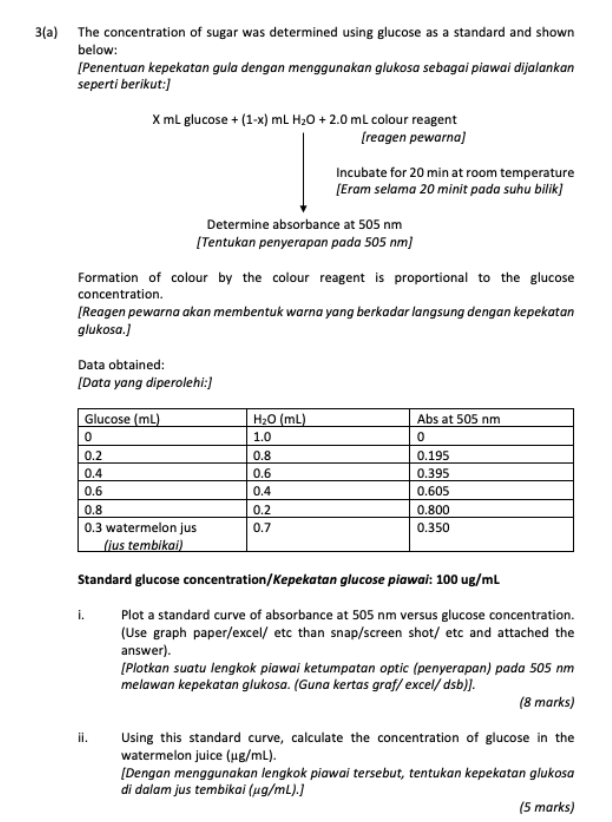 3(a) The concentration of sugar was determined using glucose as a standard and shown below:
[Penentuan kepekatan gula dengan menggunakan glukosa sebagai piawai dijalankan seperti berikut:]

X mL glucose + (1-x) mL $H_2O$ + 2.0 mL colour reagent
[reagen pewarna]

Incubate for 20 min at room temperature
[Eram selama 20 minit pada suhu bilik]

Determine absorbance at 505 nm
[Tentukan penyerapan pada 505 nm]

Formation of colour by the colour reagent is proportional to the glucose concentration.
[Reagen pewarna akan membentuk warna yang berkadar langsung dengan kepekatan glukosa.]

Data obtained:
[Data yang diperolehi:]

| Glucose (mL) | $H_2O$ (mL) | Abs at 505 nm |
|---|---|---|
| 0 | 1.0 | 0 |
| 0.2 | 0.8 | 0.195 |
| 0.4 | 0.6 | 0.395 |
| 0.6 | 0.4 | 0.605 |
| 0.8 | 0.2 | 0.800 |
| 0.3 watermelon jus (jus tembikai) | 0.7 | 0.350 |

Standard glucose concentration/Kepekatan glucose piawai: 100 ug/mL

i. Plot a standard curve of absorbance at 505 nm versus glucose concentration. (Use graph paper/excel/ etc than snap/screen shot/ etc and attached the answer).
[Plotkan suatu lengkok piawai ketumpatan optic (penyerapan) pada 505 nm melawan kepekatan glukosa. (Guna kertas graf/ excel/ dsb)].
(8 marks)

ii. Using this standard curve, calculate the concentration of glucose in the watermelon juice (µg/mL).
[Dengan menggunakan lengkok piawai tersebut, tentukan kepekatan glukosa di dalam jus tembikai (µg/mL).]
(5 marks)